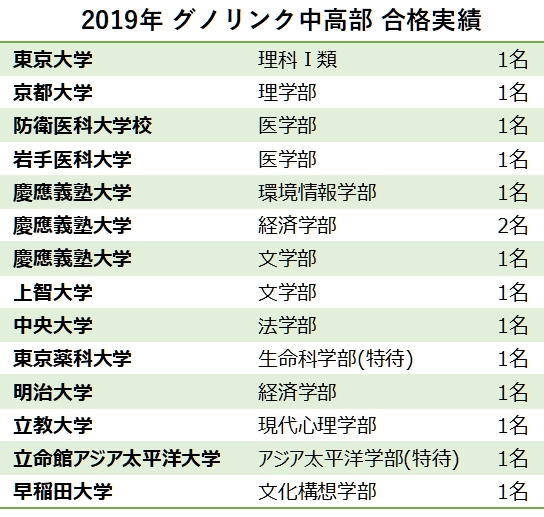 2019年 グノリンク中高部 合格実績

| | | |
|---|---|---|
| 東京大学 | 理科Ⅰ類 | 1名 |
| 京都大学 | 理学部 | 1名 |
| 防衛医科大学校 | 医学部 | 1名 |
| 岩手医科大学 | 医学部 | 1名 |
| 慶應義塾大学 | 環境情報学部 | 1名 |
| 慶應義塾大学 | 経済学部 | 2名 |
| 慶應義塾大学 | 文学部 | 1名 |
| 上智大学 | 文学部 | 1名 |
| 中央大学 | 法学部 | 1名 |
| 東京薬科大学 | 生命科学部(特待) | 1名 |
| 明治大学 | 経済学部 | 1名 |
| 立教大学 | 現代心理学部 | 1名 |
| 立命館アジア太平洋大学 | アジア太平洋学部(特待) | 1名 |
| 早稲田大学 | 文化構想学部 | 1名 |